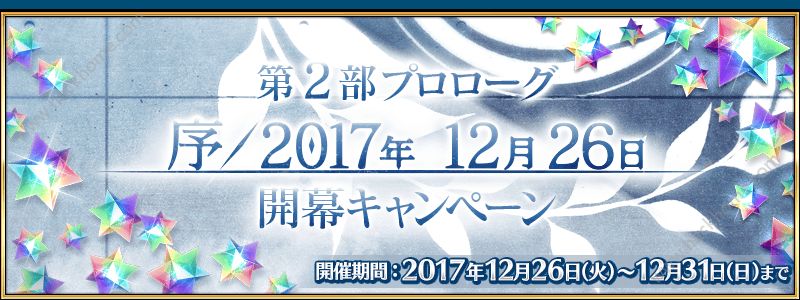 第２部プロローグ
序／2017年 12月26日
開幕キャンペーン
開催期間：2017年12月26日(火)～12月31日(日)まで